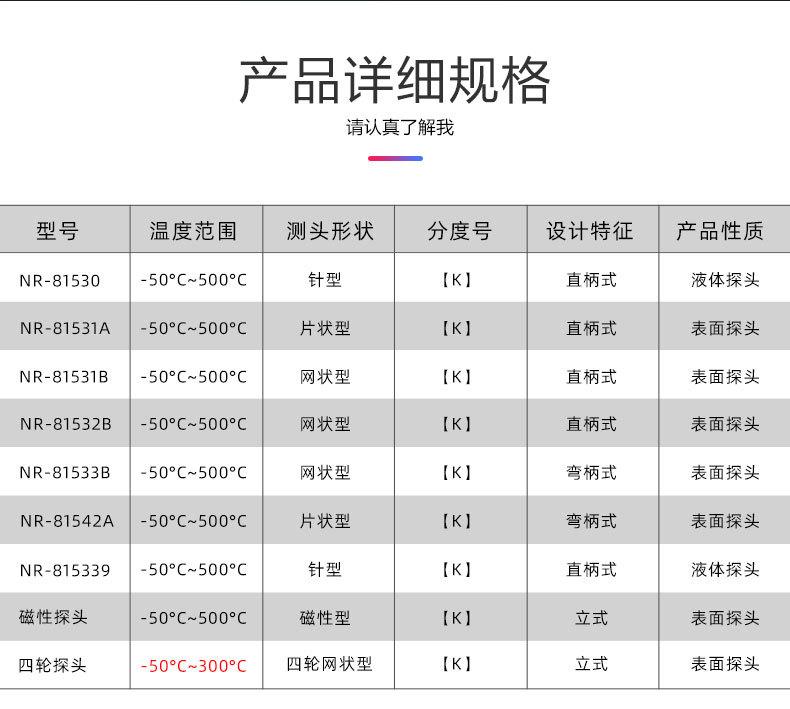 产品详细规格

请认真了解我

| 型号 | 温度范围 | 测头形状 | 分度号 | 设计特征 | 产品性质 |
|---|---|---|---|---|---|
| NR-81530 | -50°C~500°C | 针型 | 【K】 | 直柄式 | 液体探头 |
| NR-81531A | -50°C~500°C | 片状型 | 【K】 | 直柄式 | 表面探头 |
| NR-81531B | -50°C~500°C | 网状型 | 【K】 | 直柄式 | 表面探头 |
| NR-81532B | -50°C~500°C | 网状型 | 【K】 | 直柄式 | 表面探头 |
| NR-81533B | -50°C~500°C | 网状型 | 【K】 | 弯柄式 | 表面探头 |
| NR-81542A | -50°C~500°C | 片状型 | 【K】 | 弯柄式 | 表面探头 |
| NR-815339 | -50°C~500°C | 针型 | 【K】 | 直柄式 | 液体探头 |
| 磁性探头 | -50°C~500°C | 磁性型 | 【K】 | 立式 | 表面探头 |
| 四轮探头 | -50°C~300°C | 四轮网状型 | 【K】 | 立式 | 表面探头 |